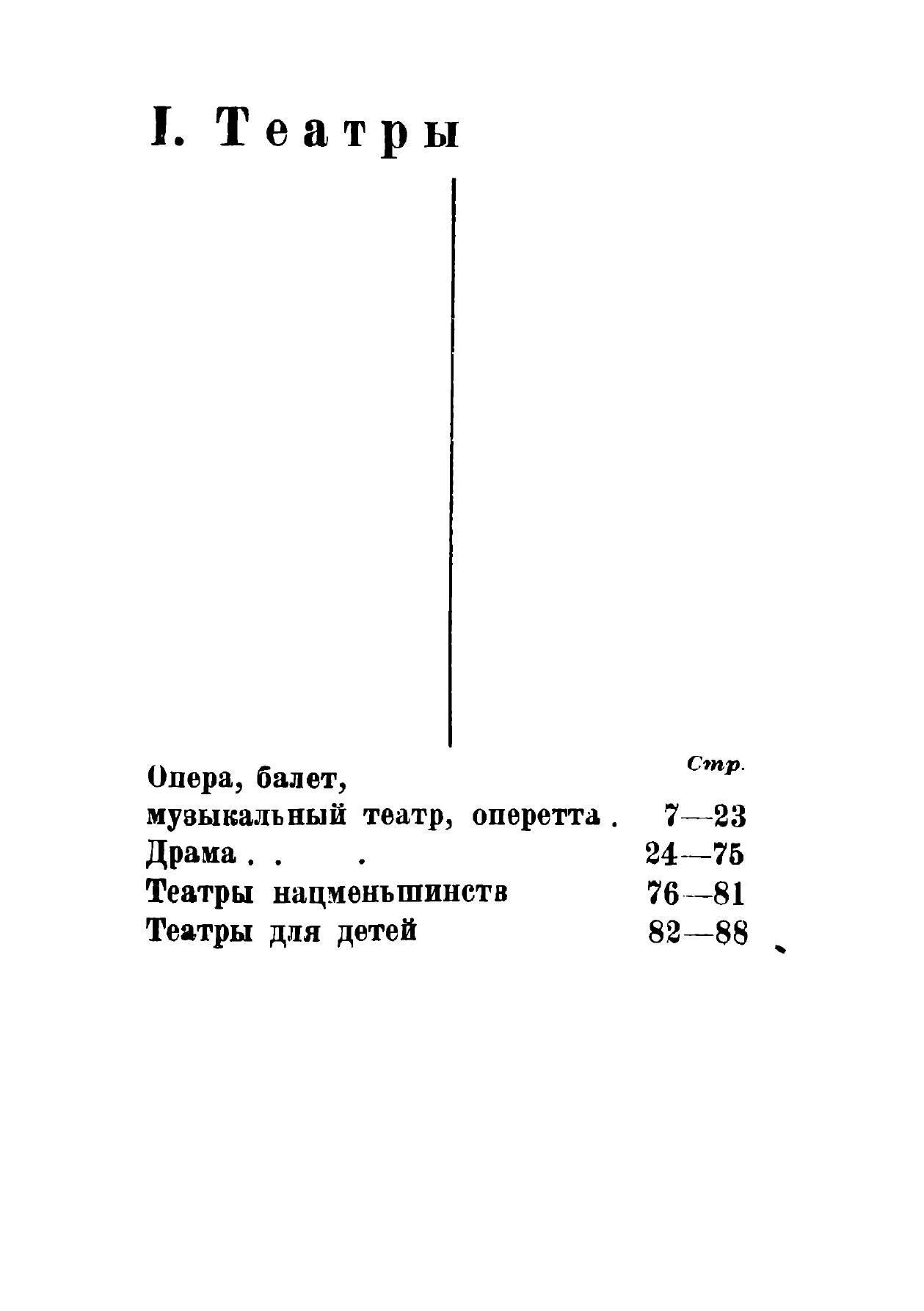 I. Театры

Стр.

Опера, балет, музыкальный театр, оперетта . 7—23
Драма . . . 24—75
Театры нацменьшинств 76—81
Театры для детей 82—88